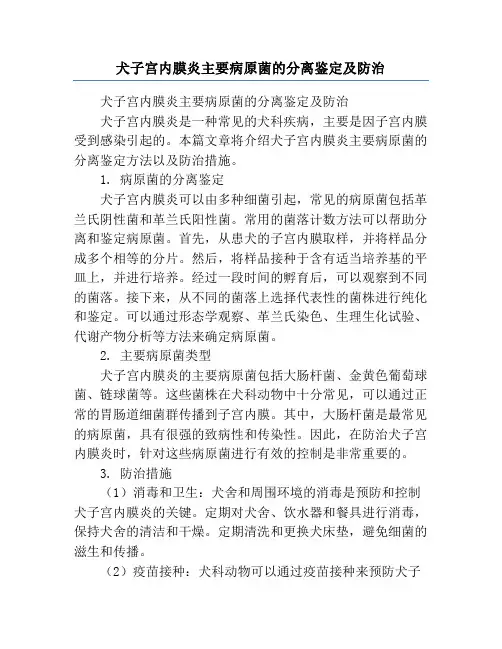 犬子宫内膜炎主要病原菌的分离鉴定及防治

犬子宫内膜炎主要病原菌的分离鉴定及防治

犬子宫内膜炎是一种常见的犬科疾病，主要是因子宫内膜受到感染引起的。本篇文章将介绍犬子宫内膜炎主要病原菌的分离鉴定方法以及防治措施。

1. 病原菌的分离鉴定

犬子宫内膜炎可以由多种细菌引起，常见的病原菌包括革兰氏阴性菌和革兰氏阳性菌。常用的菌落计数方法可以帮助分离和鉴定病原菌。首先，从患犬的子宫内膜取样，并将样品分成多个相等的分片。然后，将样品接种于含有适当培养基的平皿上，并进行培养。经过一段时间的孵育后，可以观察到不同的菌落。接下来，从不同的菌落上选择代表性的菌株进行纯化和鉴定。可以通过形态学观察、革兰氏染色、生理生化试验、代谢产物分析等方法来确定病原菌。

2. 主要病原菌类型

犬子宫内膜炎的主要病原菌包括大肠杆菌、金黄色葡萄球菌、链球菌等。这些菌株在犬科动物中十分常见，可以通过正常的胃肠道细菌群传播到子宫内膜。其中，大肠杆菌是最常见的病原菌，具有很强的致病性和传染性。因此，在防治犬子宫内膜炎时，针对这些病原菌进行有效的控制是非常重要的。

3. 防治措施

（1）消毒和卫生：犬舍和周围环境的消毒是预防和控制犬子宫内膜炎的关键。定期对犬舍、饮水器和餐具进行消毒，保持犬舍的清洁和干燥。定期清洗和更换犬床垫，避免细菌的滋生和传播。

（2）疫苗接种：犬科动物可以通过疫苗接种来预防犬子